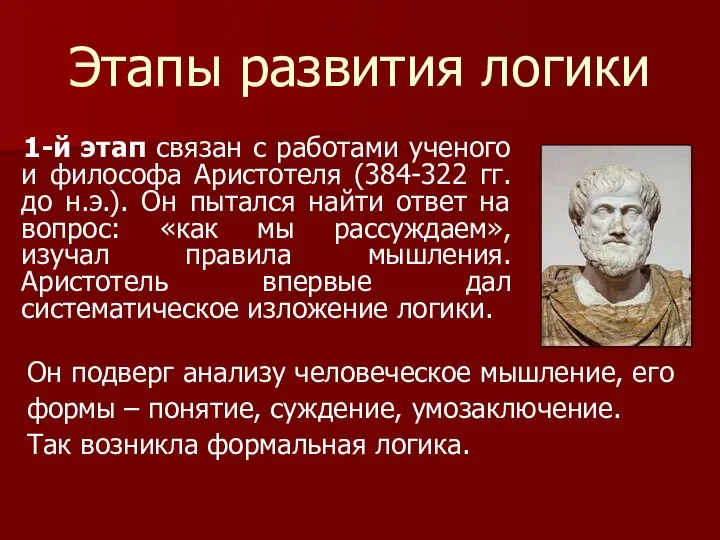 Этапы развития логики

1-й этап связан с работами ученого и философа Аристотеля (384-322 гг. до н.э.). Он пытался найти ответ на вопрос: «как мы рассуждаем», изучал правила мышления. Аристотель впервые дал систематическое изложение логики.

Он подверг анализу человеческое мышление, его формы – понятие, суждение, умозаключение. Так возникла формальная логика.